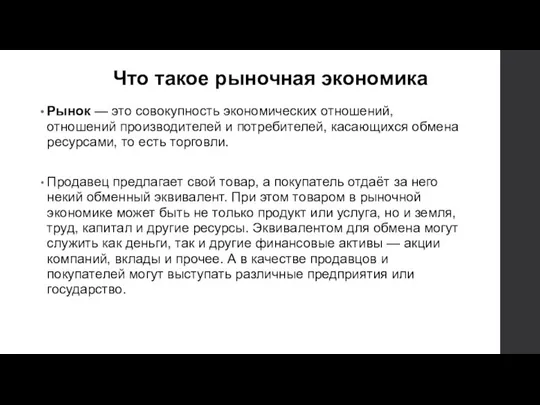 Что такое рыночная экономика

• Рынок — это совокупность экономических отношений, отношений производителей и потребителей, касающихся обмена ресурсами, то есть торговли.

• Продавец предлагает свой товар, а покупатель отдаёт за него некий обменный эквивалент. При этом товаром в рыночной экономике может быть не только продукт или услуга, но и земля, труд, капитал и другие ресурсы. Эквивалентом для обмена могут служить как деньги, так и другие финансовые активы — акции компаний, вклады и прочее. А в качестве продавцов и покупателей могут выступать различные предприятия или государство.